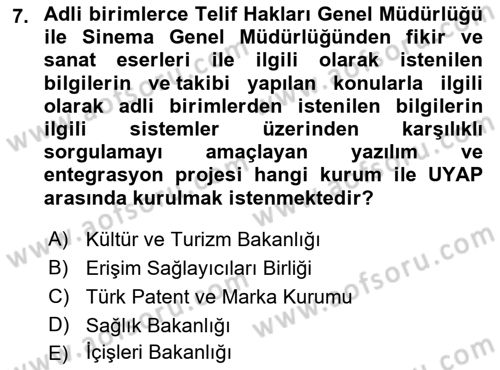 7. Adli birimlerce Telif Hakları Genel Müdürlüğü ile Sinema Genel Müdürlüğünden fikir ve sanat eserleri ile ilgili olarak istenilen bilgilerin ve takibi yapılan konularla ilgili olarak adli birimlerden istenilen bilgilerin ilgili sistemler üzerinden karşılıklı sorgulamayı amaçlayan yazılım ve entegrasyon projesi hangi kurum ile UYAP arasında kurulmak istenmektedir?

A) Kültür ve Turizm Bakanlığı
B) Erişim Sağlayıcıları Birliği
C) Türk Patent ve Marka Kurumu
D) Sağlık Bakanlığı
E) İçişleri Bakanlığı

www.aofsoru.com